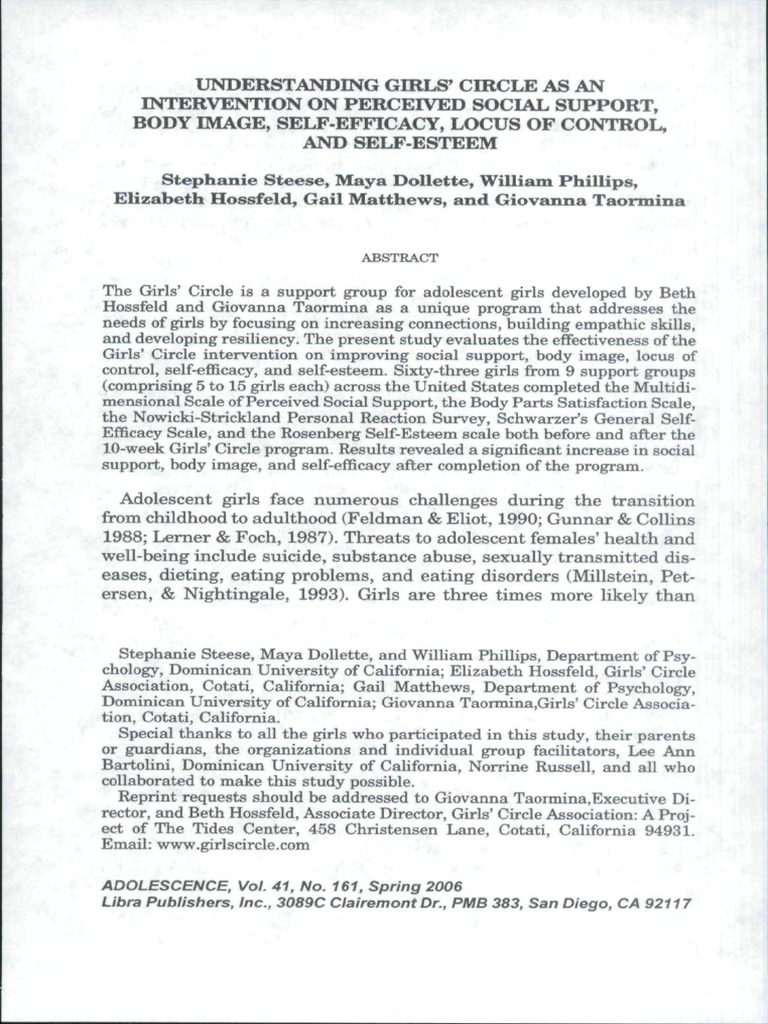 UNDERSTANDING GIRLS' CIRCLE AS AN INTERVENTION ON PERCEIVED SOCIAL SUPPORT, BODY IMAGE, SELF-EFFICACY, LOCUS OF CONTROL, AND SELF-ESTEEM

Stephanie Steese, Maya Dollette, William Phillips, Elizabeth Hossfeld, Gail Matthews, and Giovanna Taormina

ABSTRACT

The Girls' Circle is a support group for adolescent girls developed by Beth Hossfeld and Giovanna Taormina as a unique program that addresses the needs of girls by focusing on increasing connections, building empathic skills, and developing resiliency. The present study evaluates the effectiveness of the Girls' Circle intervention on improving social support, body image, locus of control, self-efficacy, and self-esteem. Sixty-three girls from 9 support groups (comprising 5 to 15 girls each) across the United States completed the Multidimensional Scale of Perceived Social Support, the Body Parts Satisfaction Scale, the Nowicki-Strickland Personal Reaction Survey, Schwarzer's General Self-Efficacy Scale, and the Rosenberg Self-Esteem scale both before and after the 10-week Girls' Circle program. Results revealed a significant increase in social support, body image, and self-efficacy after completion of the program.

Adolescent girls face numerous challenges during the transition from childhood to adulthood (Feldman & Eliot, 1990; Gunnar & Collins 1988; Lerner & Foch, 1987). Threats to adolescent females' health and well-being include suicide, substance abuse, sexually transmitted diseases, dieting, eating problems, and eating disorders (Millstein, Petersen, & Nightingale, 1993). Girls are three times more likely than

Stephanie Steese, Maya Dollette, and William Phillips, Department of Psychology, Dominican University of California; Elizabeth Hossfeld, Girls' Circle Association, Cotati, California; Gail Matthews, Department of Psychology, Dominican University of California; Giovanna Taormina,Girls' Circle Association, Cotati, California.

Special thanks to all the girls who participated in this study, their parents or guardians, the organizations and individual group facilitators, Lee Ann Bartolini, Dominican University of California, Norrine Russell, and all who collaborated to make this study possible.

Reprint requests should be addressed to Giovanna Taormina,Executive Director, and Beth Hossfeld, Associate Director, Girls' Circle Association: A Project of The Tides Center, 458 Christensen Lane, Cotati, California 94931. Email: www.girlscircle.com

ADOLESCENCE, Vol. 41, No. 161, Spring 2006
Libra Publishers, Inc., 3089C Clairemont Dr., PMB 383, San Diego, CA 92117